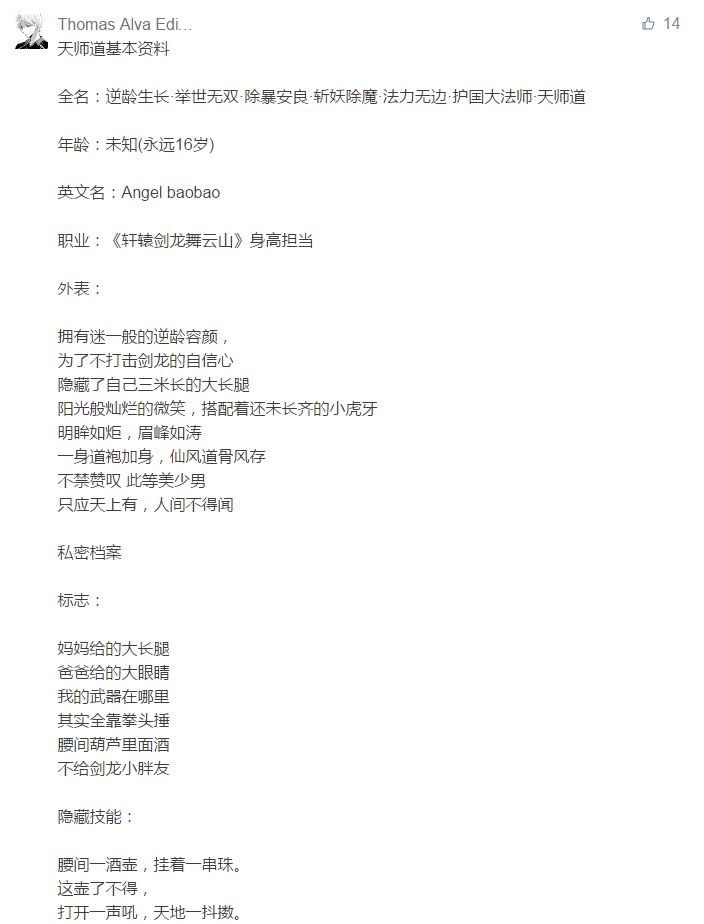 Thomas Alva Edi...

14

天师道基本资料

全名：逆龄生长·举世无双·除暴安良·斩妖除魔·法力无边·护国大法师·天师道

年龄：未知(永远16岁)

英文名：Angel baobao

职业：《轩辕剑龙舞云山》身高担当

外表：

拥有迷一般的逆龄容颜，
为了不打击剑龙的自信心
隐藏了自己三米长的大长腿
阳光般灿烂的微笑，搭配着还未长齐的小虎牙
明眸如炬，眉峰如涛
一身道袍加身，仙风道骨风存
不禁赞叹 此等美少男
只应天上有，人间不得闻

私密档案

标志：

妈妈给的大长腿
爸爸给的大眼睛
我的武器在哪里
其实全靠拳头捶
腰间葫芦里面酒
不给剑龙小胖友

隐藏技能：

腰间一酒壶，挂着一串珠。
这壶了不得，
打开一声吼，天地一抖擞。